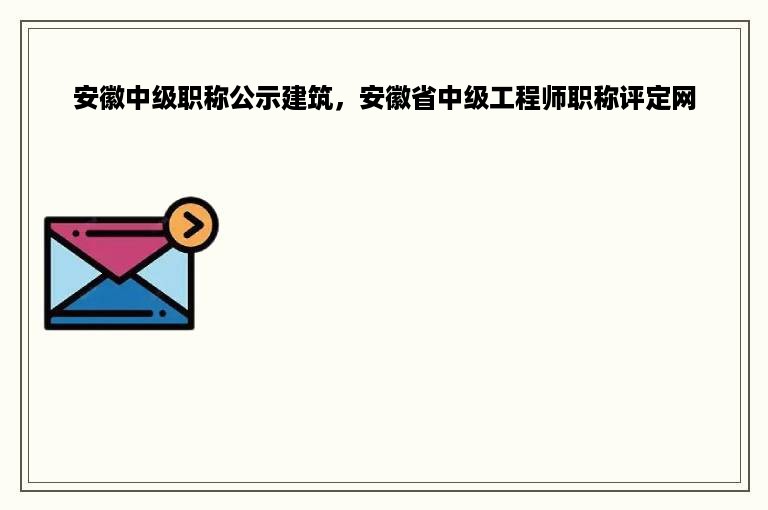 安徽中级职称公示建筑，安徽省中级工程师职称评定网